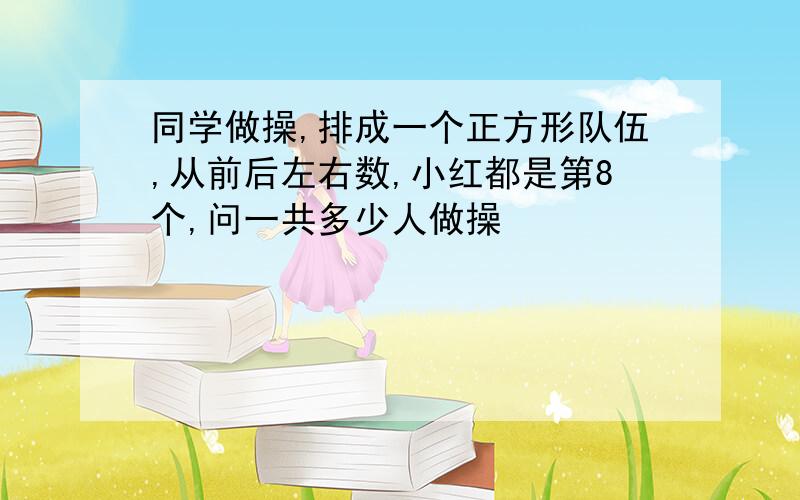 同学做操,排成一个正方形队伍,从前后左右数,小红都是第8个,问一共多少人做操